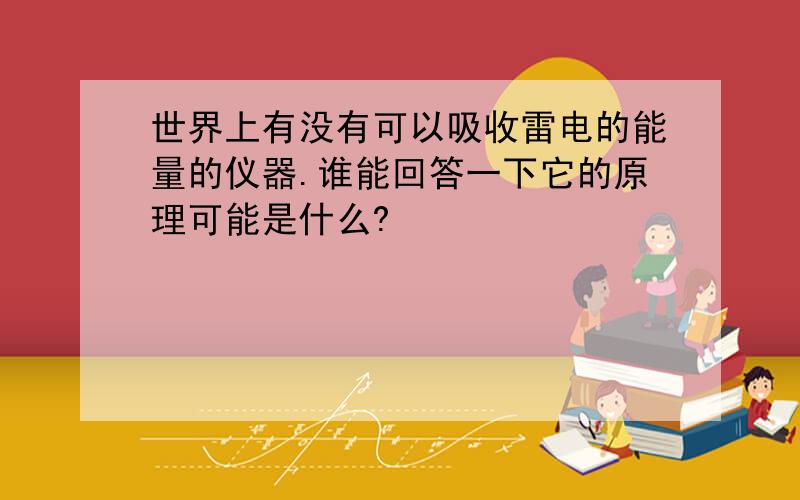 世界上有没有可以吸收雷电的能量的仪器.谁能回答一下它的原理可能是什么?